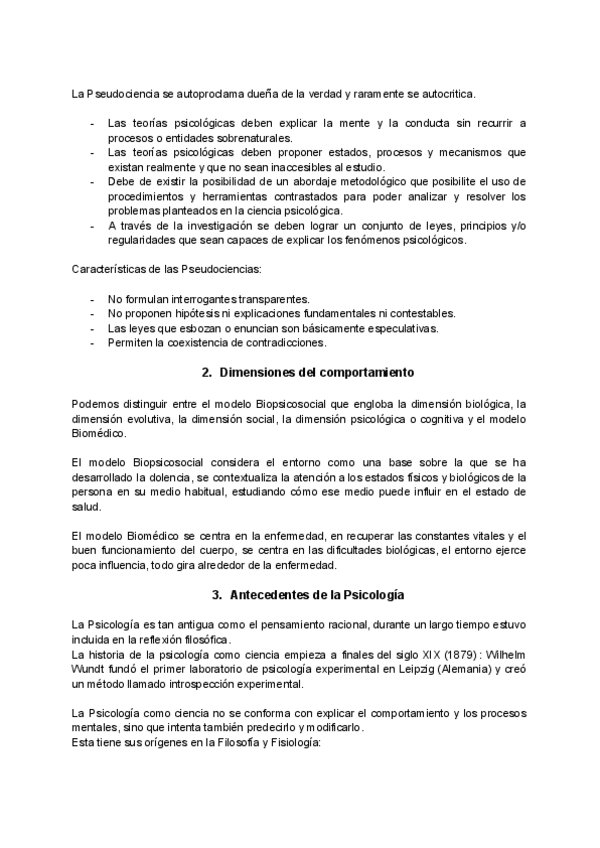 La Pseudociencia se autoproclama dueña de la verdad y raramente se autocrítica.

- Las teorías psicológicas deben explicar la mente y la conducta sin recurrir a procesos o entidades sobrenaturales.
- Las teorías psicológicas deben proponer estados, procesos y mecanismos que existan realmente y que no sean inaccesibles al estudio.
- Debe de existir la posibilidad de un abordaje metodológico que posibilite el uso de procedimientos y herramientas contrastados para poder analizar y resolver los problemas planteados en la ciencia psicológica.
- A través de la investigación se deben lograr un conjunto de leyes, principios y/o regularidades que sean capaces de explicar los fenómenos psicológicos.

Características de las Pseudociencias:

- No formulan interrogantes transparentes.
- No proponen hipótesis ni explicaciones fundamentales ni contestables.
- Las leyes que esbozan o enuncian son básicamente especulativas.
- Permiten la coexistencia de contradicciones.

2. Dimensiones del comportamiento

Podemos distinguir entre el modelo Biopsicosocial que engloba la dimensión biológica, la dimensión evolutiva, la dimensión social, la dimensión psicológica o cognitiva y el modelo Biomédico.

El modelo Biopsicosocial considera el entorno como una base sobre la que se ha desarrollado la dolencia, se contextualiza la atención a los estados físicos y biológicos de la persona en su medio habitual, estudiando cómo ese medio puede influir en el estado de salud.

El modelo Biomédico se centra en la enfermedad, en recuperar las constantes vitales y el buen funcionamiento del cuerpo, se centra en las dificultades biológicas, el entorno ejerce poca influencia, todo gira alrededor de la enfermedad.

3. Antecedentes de la Psicología

La Psicología es tan antigua como el pensamiento racional, durante un largo tiempo estuvo incluida en la reflexión filosófica.
La historia de la psicología como ciencia empieza a finales del siglo XIX (1879) : Wilhelm Wundt fundó el primer laboratorio de psicología experimental en Leipzig (Alemania) y creó un método llamado introspección experimental.

La Psicología como ciencia no se conforma con explicar el comportamiento y los procesos mentales, sino que intenta también predecirlo y modificarlo.
Esta tiene sus orígenes en la Filosofía y Fisiología: